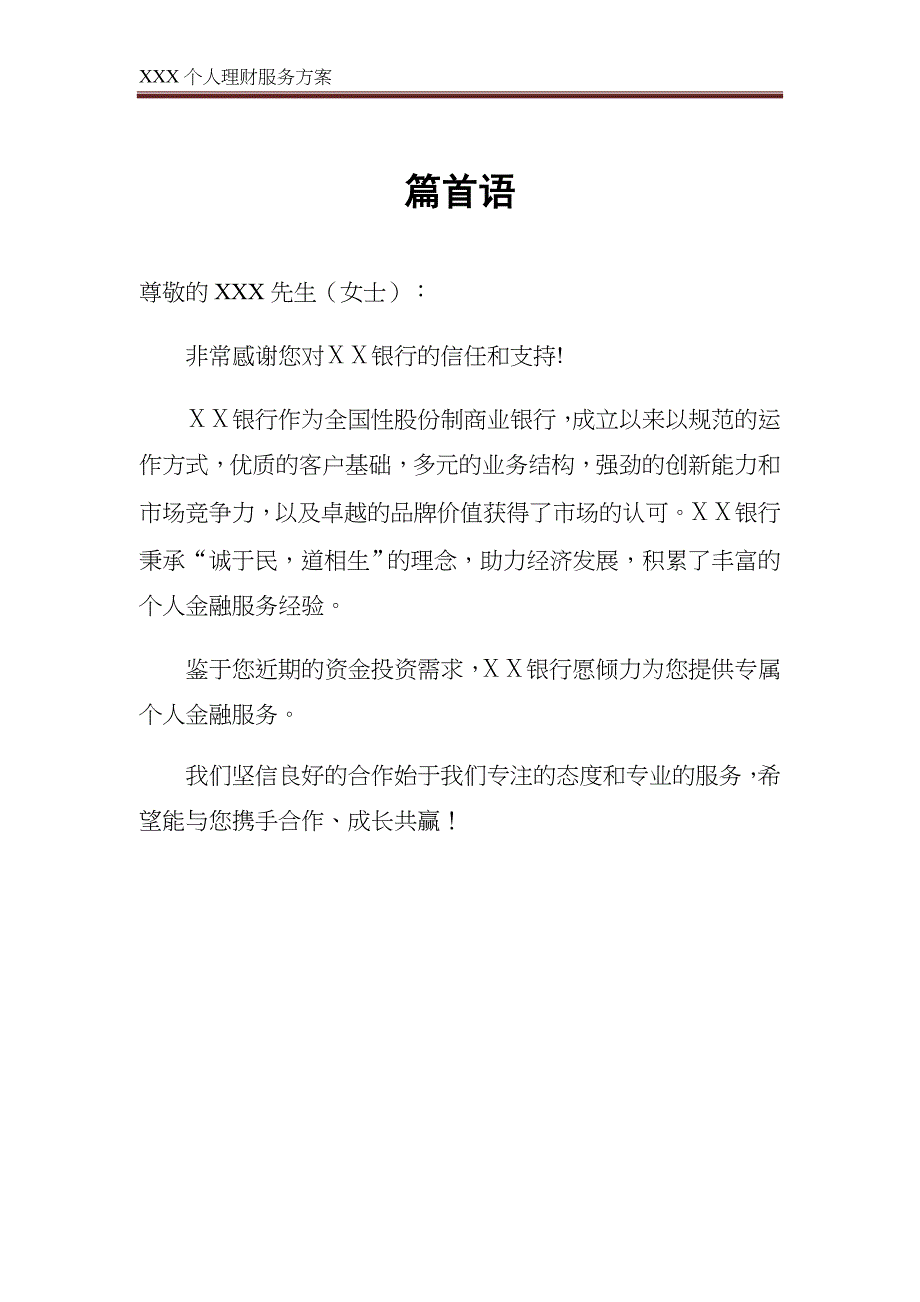 XXX 个人理财服务方案

篇首语

尊敬的 XXX 先生（女士）：

非常感谢您对ＸＸ银行的信任和支持!

ＸＸ银行作为全国性股份制商业银行，成立以来以规范的运作方式，优质的客户基础，多元的业务结构，强劲的创新能力和市场竞争力，以及卓越的品牌价值获得了市场的认可。ＸＸ银行秉承“诚于民，道相生”的理念，助力经济发展，积累了丰富的个人金融服务经验。

鉴于您近期的资金投资需求，ＸＸ银行愿倾力为您提供专属个人金融服务。

我们坚信良好的合作始于我们专注的态度和专业的服务，希望能与您携手合作、成长共赢！